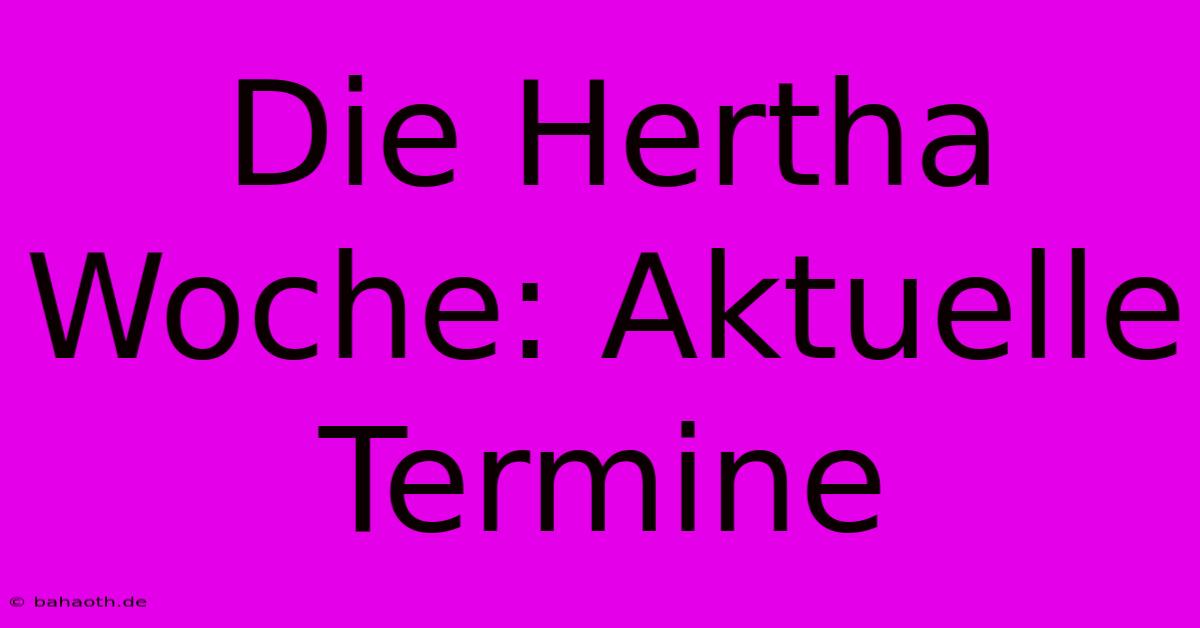 Die Hertha Woche: Aktuelle Termine

© bahaoth.de